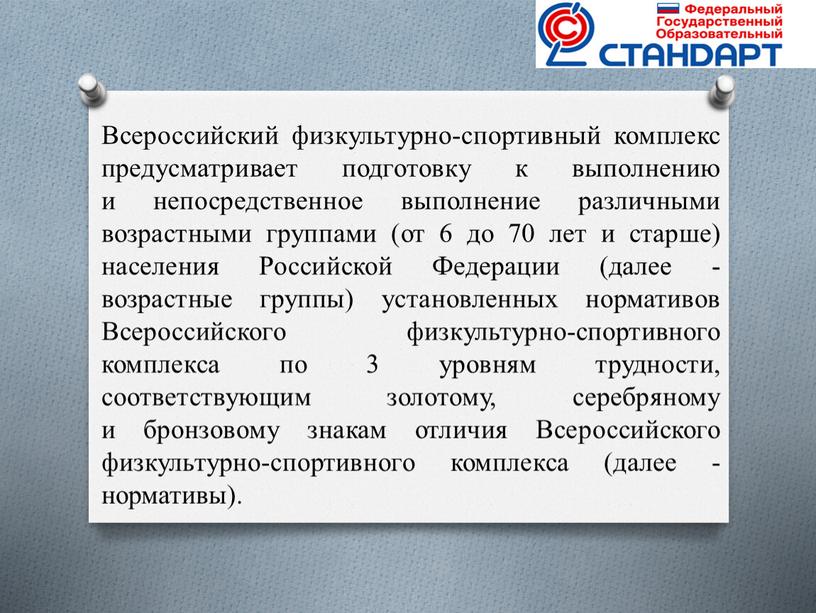 Федеральный
Государственный
Образовательный
СТАНДАРТ

Всероссийский физкультурно-спортивный комплекс предусматривает подготовку к выполнению и непосредственное выполнение различными возрастными группами (от 6 до 70 лет и старше) населения Российской Федерации (далее - возрастные группы) установленных нормативов Всероссийского физкультурно-спортивного комплекса по 3 уровням трудности, соответствующим золотому, серебряному и бронзовому знакам отличия Всероссийского физкультурно-спортивного комплекса (далее - нормативы).